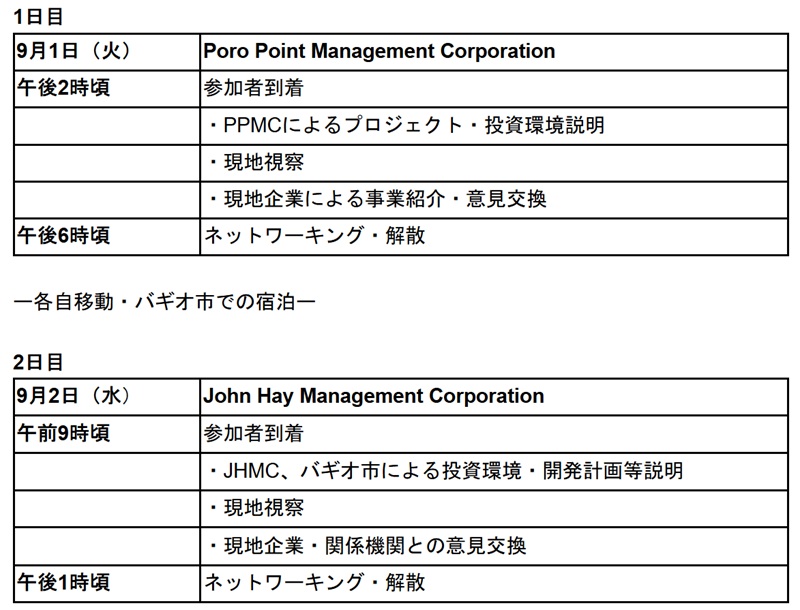 1日目

| 9月1日（火） | Poro Point Management Corporation |
|---|---|
| 午後2時頃 | 参加者到着 |
|  | ・PPMCによるプロジェクト・投資環境説明 |
|  | ・現地視察 |
|  | ・現地企業による事業紹介・意見交換 |
| 午後6時頃 | ネットワーキング・解散 |

ー各自移動・バギオ市での宿泊ー

2日目

| 9月2日（水） | John Hay Management Corporation |
|---|---|
| 午前9時頃 | 参加者到着 |
|  | ・JHMC、バギオ市による投資環境・開発計画等説明 |
|  | ・現地視察 |
|  | ・現地企業・関係機関との意見交換 |
| 午後1時頃 | ネットワーキング・解散 |